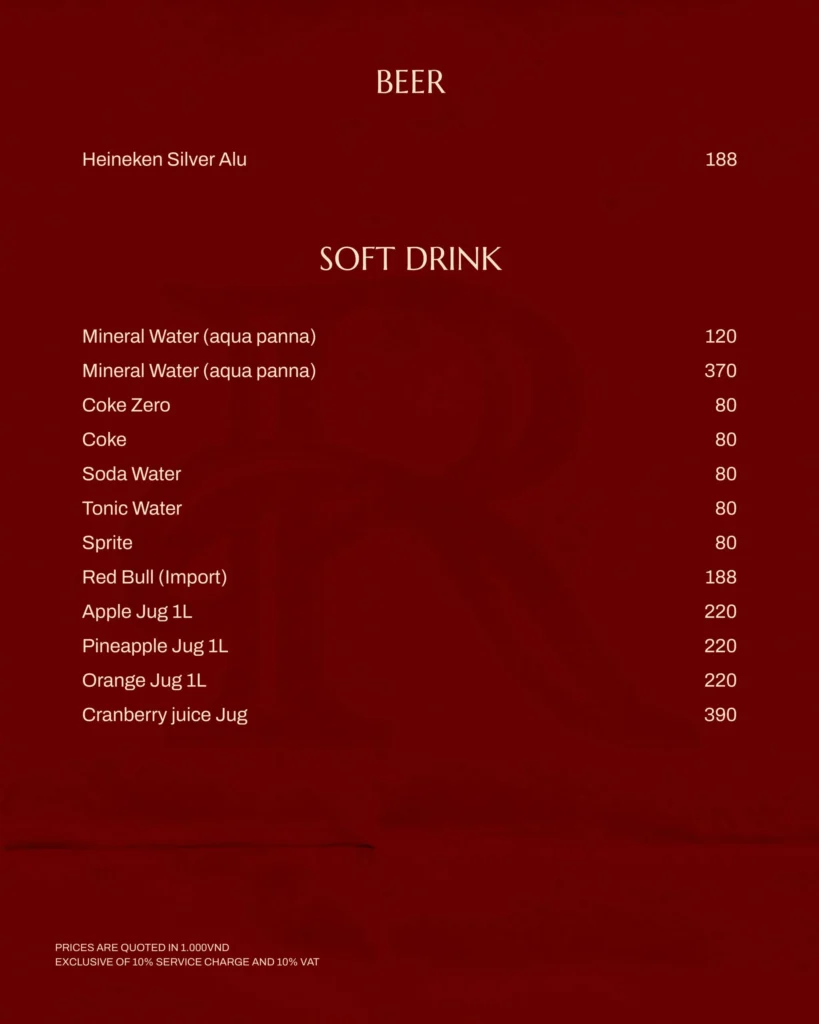 BEER

Heineken Silver Alu 188

SOFT DRINK

Mineral Water (aqua panna) 120
Mineral Water (aqua panna) 370
Coke Zero 80
Coke 80
Soda Water 80
Tonic Water 80
Sprite 80
Red Bull (Import) 188
Apple Jug 1L 220
Pineapple Jug 1L 220
Orange Jug 1L 220
Cranberry juice Jug 390

PRICES ARE QUOTED IN 1.000VND
EXCLUSIVE OF 10% SERVICE CHARGE AND 10% VAT